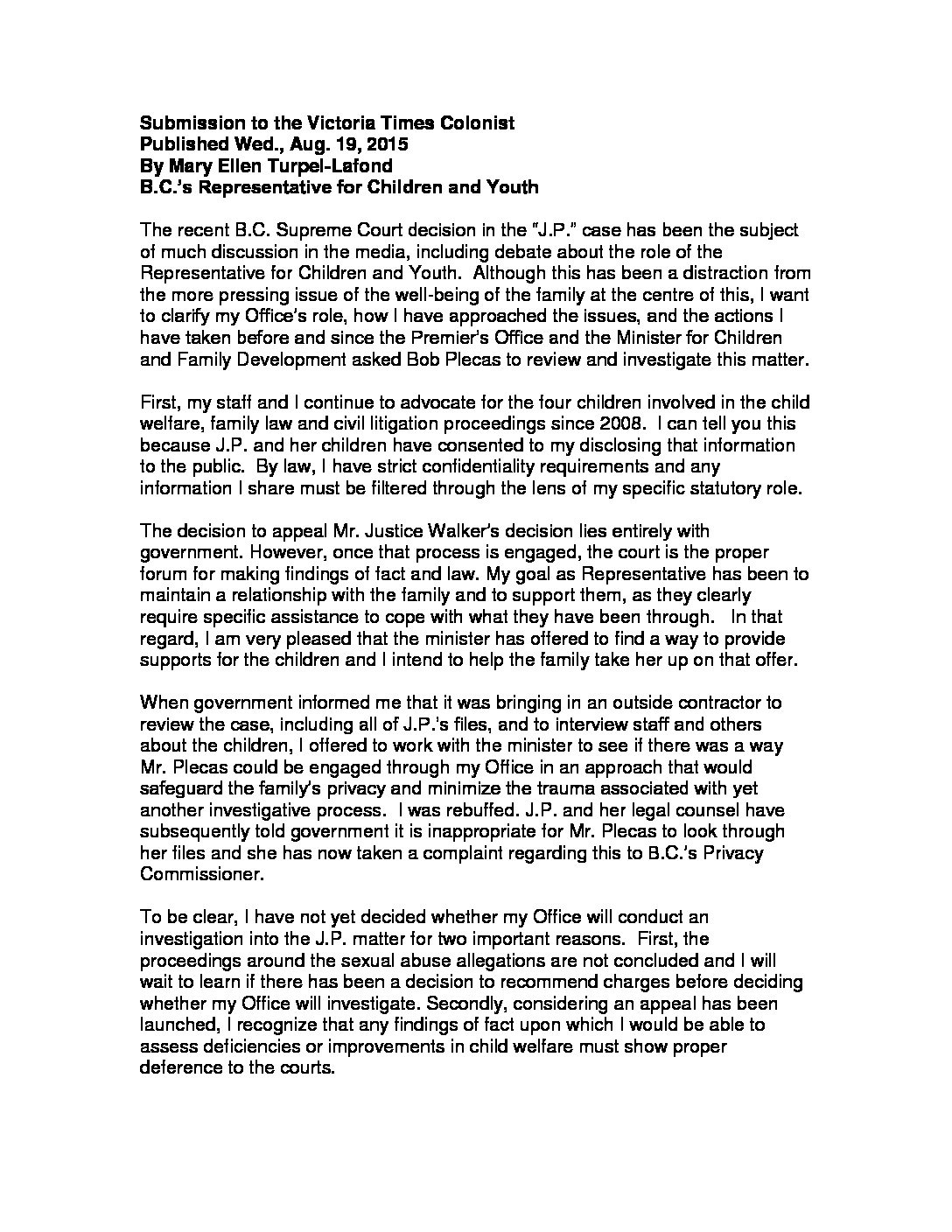 Submission to the Victoria Times Colonist
Published Wed., Aug. 19, 2015
By Mary Ellen Turpel-Lafond
B.C.'s Representative for Children and Youth

The recent B.C. Supreme Court decision in the "J.P." case has been the subject of much discussion in the media, including debate about the role of the Representative for Children and Youth. Although this has been a distraction from the more pressing issue of the well-being of the family at the centre of this, I want to clarify my Office's role, how I have approached the issues, and the actions I have taken before and since the Premier's Office and the Minister for Children and Family Development asked Bob Plecas to review and investigate this matter.

First, my staff and I continue to advocate for the four children involved in the child welfare, family law and civil litigation proceedings since 2008. I can tell you this because J.P. and her children have consented to my disclosing that information to the public. By law, I have strict confidentiality requirements and any information I share must be filtered through the lens of my specific statutory role.

The decision to appeal Mr. Justice Walker's decision lies entirely with government. However, once that process is engaged, the court is the proper forum for making findings of fact and law. My goal as Representative has been to maintain a relationship with the family and to support them, as they clearly require specific assistance to cope with what they have been through. In that regard, I am very pleased that the minister has offered to find a way to provide supports for the children and I intend to help the family take her up on that offer.

When government informed me that it was bringing in an outside contractor to review the case, including all of J.P.'s files, and to interview staff and others about the children, I offered to work with the minister to see if there was a way Mr. Plecas could be engaged through my Office in an approach that would safeguard the family's privacy and minimize the trauma associated with yet another investigative process. I was rebuffed. J.P. and her legal counsel have subsequently told government it is inappropriate for Mr. Plecas to look through her files and she has now taken a complaint regarding this to B.C.'s Privacy Commissioner.

To be clear, I have not yet decided whether my Office will conduct an investigation into the J.P. matter for two important reasons. First, the proceedings around the sexual abuse allegations are not concluded and I will wait to learn if there has been a decision to recommend charges before deciding whether my Office will investigate. Secondly, considering an appeal has been launched, I recognize that any findings of fact upon which I would be able to assess deficiencies or improvements in child welfare must show proper deference to the courts.